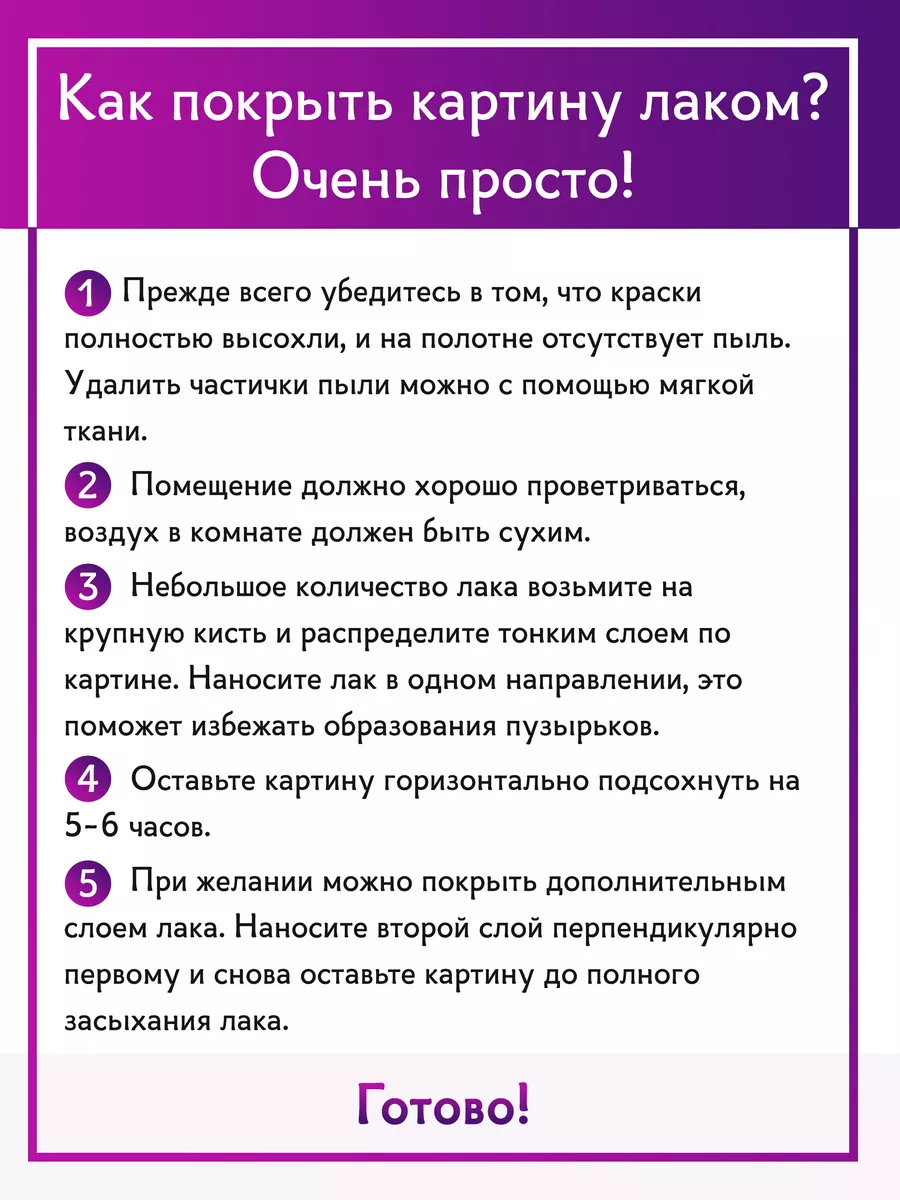 Как покрыть картину лаком? Очень просто!

1 Прежде всего убедитесь в том, что краски полностью высохли, и на полотне отсутствует пыль. Удалить частички пыли можно с помощью мягкой ткани.

2 Помещение должно хорошо проветриваться, воздух в комнате должен быть сухим.

3 Небольшое количество лака возьмите на крупную кисть и распределите тонким слоем по картине. Наносите лак в одном направлении, это поможет избежать образования пузырьков.

4 Оставьте картину горизонтально подсохнуть на 5-6 часов.

5 При желании можно покрыть дополнительным слоем лака. Наносите второй слой перпендикулярно первому и снова оставьте картину до полного засыхания лака.

Готово!